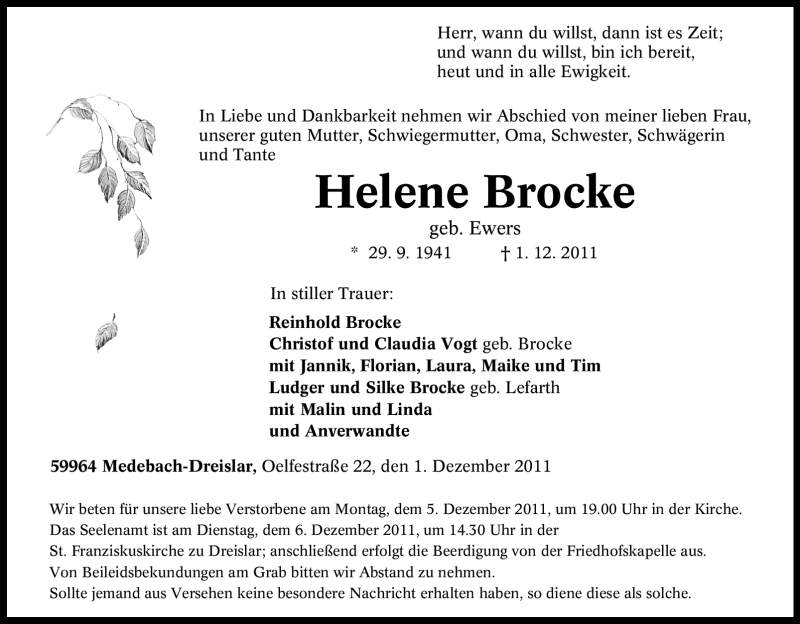 Herr, wann du willst, dann ist es Zeit;
und wann du willst, bin ich bereit,
heut und in alle Ewigkeit.

In Liebe und Dankbarkeit nehmen wir Abschied von meiner lieben Frau, unserer guten Mutter, Schwiegermutter, Oma, Schwester, Schwägerin und Tante

Helene Brocke

geb. Ewers

* 29. 9. 1941 † 1. 12. 2011

In stiller Trauer:

Reinhold Brocke
Christof und Claudia Vogt geb. Brocke
mit Jannik, Florian, Laura, Maike und Tim
Ludger und Silke Brocke geb. Lefarth
mit Malin und Linda
und Anverwandte

59964 Medebach-Dreislar, Oelfestraße 22, den 1. Dezember 2011

Wir beten für unsere liebe Verstorbene am Montag, dem 5. Dezember 2011, um 19.00 Uhr in der Kirche.
Das Seelenamt ist am Dienstag, dem 6. Dezember 2011, um 14.30 Uhr in der St. Franziskuskirche zu Dreislar; anschließend erfolgt die Beerdigung von der Friedhofskapelle aus.
Von Beileidsbekundungen am Grab bitten wir Abstand zu nehmen.
Sollte jemand aus Versehen keine besondere Nachricht erhalten haben, so diene diese als solche.